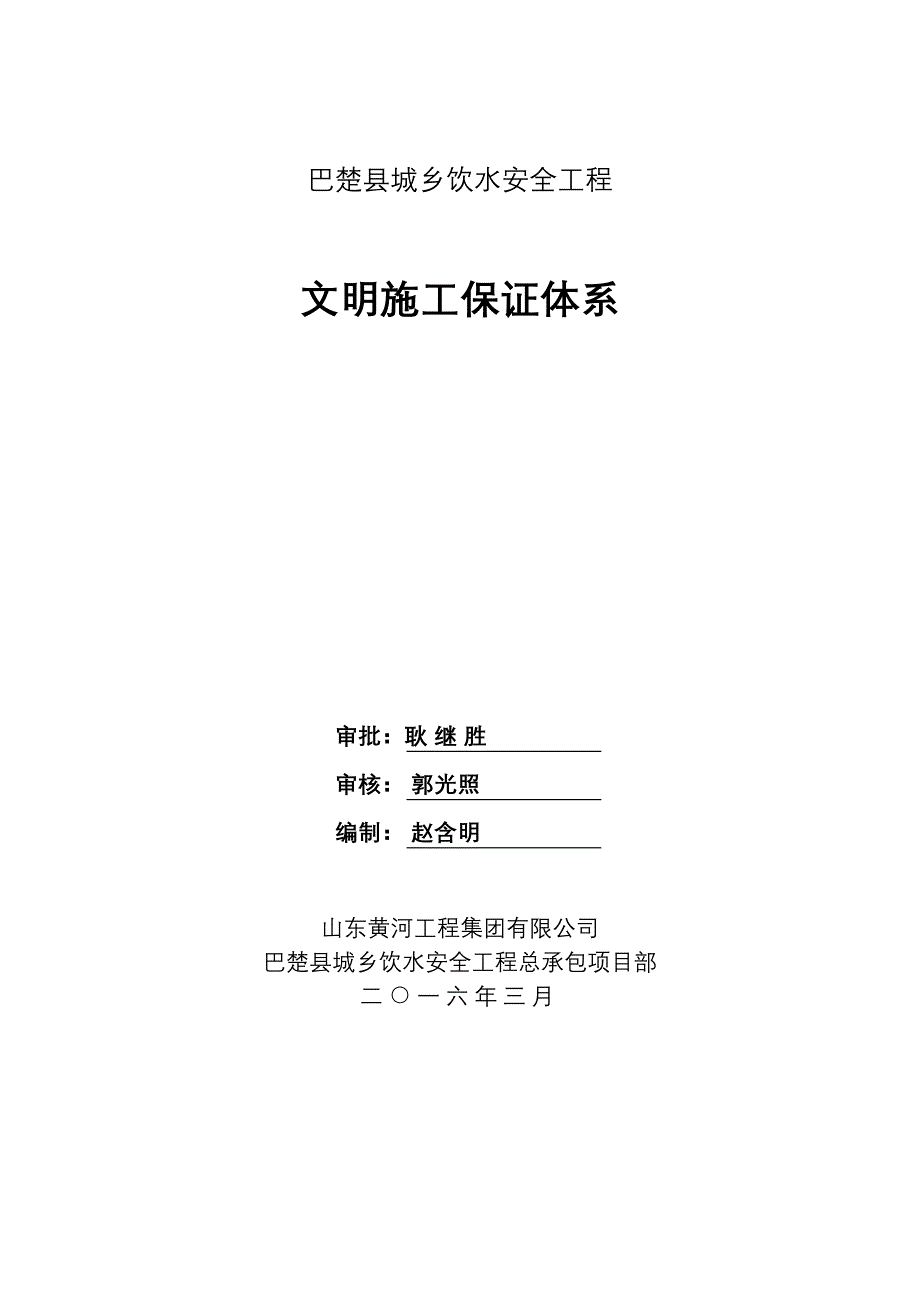 巴楚县城乡饮水安全工程

文明施工保证体系

审批：耿 继 胜

审核：郭光照

编制：赵含明

山东黄河工程集团有限公司
巴楚县城乡饮水安全工程总承包项目部
二 〇 一 六 年 三 月